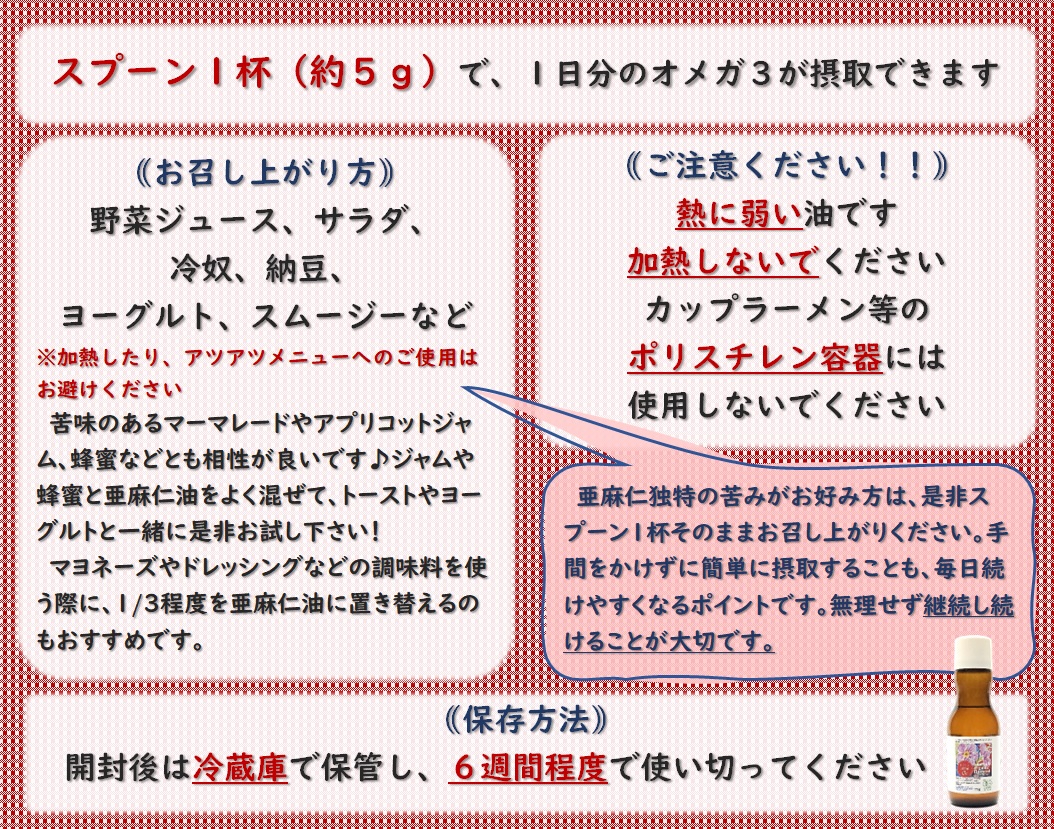 スプーン1杯（約5g）で、1日分のオメガ3が摂取できます

《お召し上がり方》
野菜ジュース、サラダ、
冷奴、納豆、
ヨーグルト、スムージーなど

※加熱したり、アツアツメニューへのご使用はお避けください

苦味のあるマーマレードやアプリコットジャム、蜂蜜などとも相性が良いです♪ジャムや蜂蜜と亜麻仁油をよく混ぜて、トーストやヨーグルトと一緒に是非お試し下さい！

マヨネーズやドレッシングなどの調味料を使う際に、1/3程度を亜麻仁油に置き替えるのもおすすめです。

《ご注意ください！！》
熱に弱い油です
加熱しないでください
カップラーメン等の
ポリスチレン容器には
使用しないでください

亜麻仁独特の苦みがお好み方は、是非スプーン1杯そのままお召し上がりください。手間をかけずに簡単に摂取することも、毎日続けやすくなるポイントです。無理せず継続し続けることが大切です。

《保存方法》
開封後は冷蔵庫で保管し、6週間程度で使い切ってください